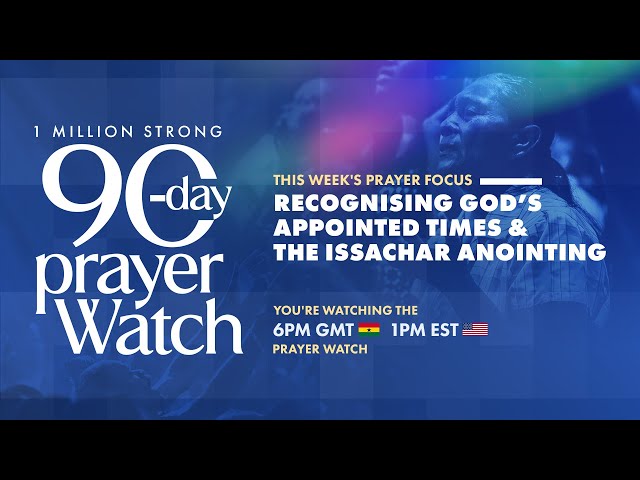 1 MILLION STRONG

90-day prayer Watch

THIS WEEK'S PRAYER FOCUS

RECOGNISING GOD'S APPOINTED TIMES & THE ISSACHAR ANOINTING

YOU'RE WATCHING THE 6PM GMT 1PM EST PRAYER WATCH